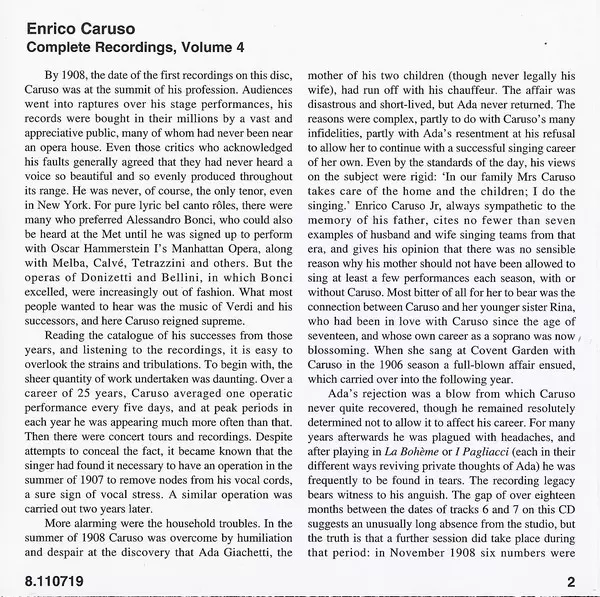 Enrico Caruso
Complete Recordings, Volume 4

By 1908, the date of the first recordings on this disc, Caruso was at the summit of his profession. Audiences went into raptures over his stage performances, his records were bought in their millions by a vast and appreciative public, many of whom had never been near an opera house. Even those critics who acknowledged his faults generally agreed that they had never heard a voice so beautiful and so evenly produced throughout its range. He was never, of course, the only tenor, even in New York. For pure lyric bel canto rôles, there were many who preferred Alessandro Bonci, who could also be heard at the Met until he was signed up to perform with Oscar Hammerstein I's Manhattan Opera, along with Melba, Calvé, Tetrazzini and others. But the operas of Donizetti and Bellini, in which Bonci excelled, were increasingly out of fashion. What most people wanted to hear was the music of Verdi and his successors, and here Caruso reigned supreme.

Reading the catalogue of his successes from those years, and listening to the recordings, it is easy to overlook the strains and tribulations. To begin with, the sheer quantity of work undertaken was daunting. Over a career of 25 years, Caruso averaged one operatic performance every five days, and at peak periods in each year he was appearing much more often than that. Then there were concert tours and recordings. Despite attempts to conceal the fact, it became known that the singer had found it necessary to have an operation in the summer of 1907 to remove nodes from his vocal cords, a sure sign of vocal stress. A similar operation was carried out two years later.

More alarming were the household troubles. In the summer of 1908 Caruso was overcome by humiliation and despair at the discovery that Ada Giachetti, the mother of his two children (though never legally his wife), had run off with his chauffeur. The affair was disastrous and short-lived, but Ada never returned. The reasons were complex, partly to do with Caruso's many infidelities, partly with Ada's resentment at his refusal to allow her to continue with a successful singing career of her own. Even by the standards of the day, his views on the subject were rigid: 'In our family Mrs Caruso takes care of the home and the children; I do the singing.' Enrico Caruso Jr, always sympathetic to the memory of his father, cites no fewer than seven examples of husband and wife singing teams from that era, and gives his opinion that there was no sensible reason why his mother should not have been allowed to sing at least a few performances each season, with or without Caruso. Most bitter of all for her to bear was the connection between Caruso and her younger sister Rina, who had been in love with Caruso since the age of seventeen, and whose own career as a soprano was now blossoming. When she sang at Covent Garden with Caruso in the 1906 season a full-blown affair ensued, which carried over into the following year.

Ada's rejection was a blow from which Caruso never quite recovered, though he remained resolutely determined not to allow it to affect his career. For many years afterwards he was plagued with headaches, and after playing in La Bohème or I Pagliacci (each in their different ways reviving private thoughts of Ada) he was frequently to be found in tears. The recording legacy bears witness to his anguish. The gap of over eighteen months between the dates of tracks 6 and 7 on this CD suggests an unusually long absence from the studio, but the truth is that a further session did take place during that period: in November 1908 six numbers were

8.110719

2